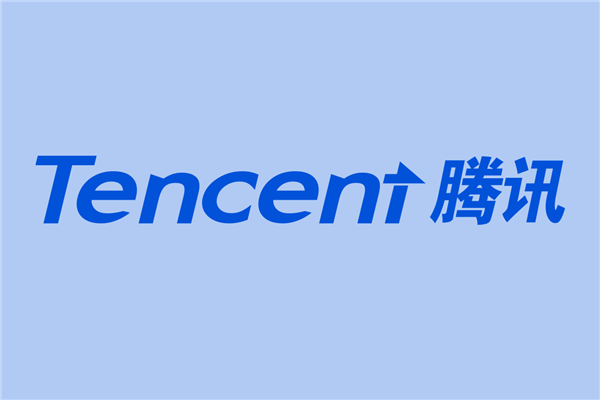 Tencent 腾讯